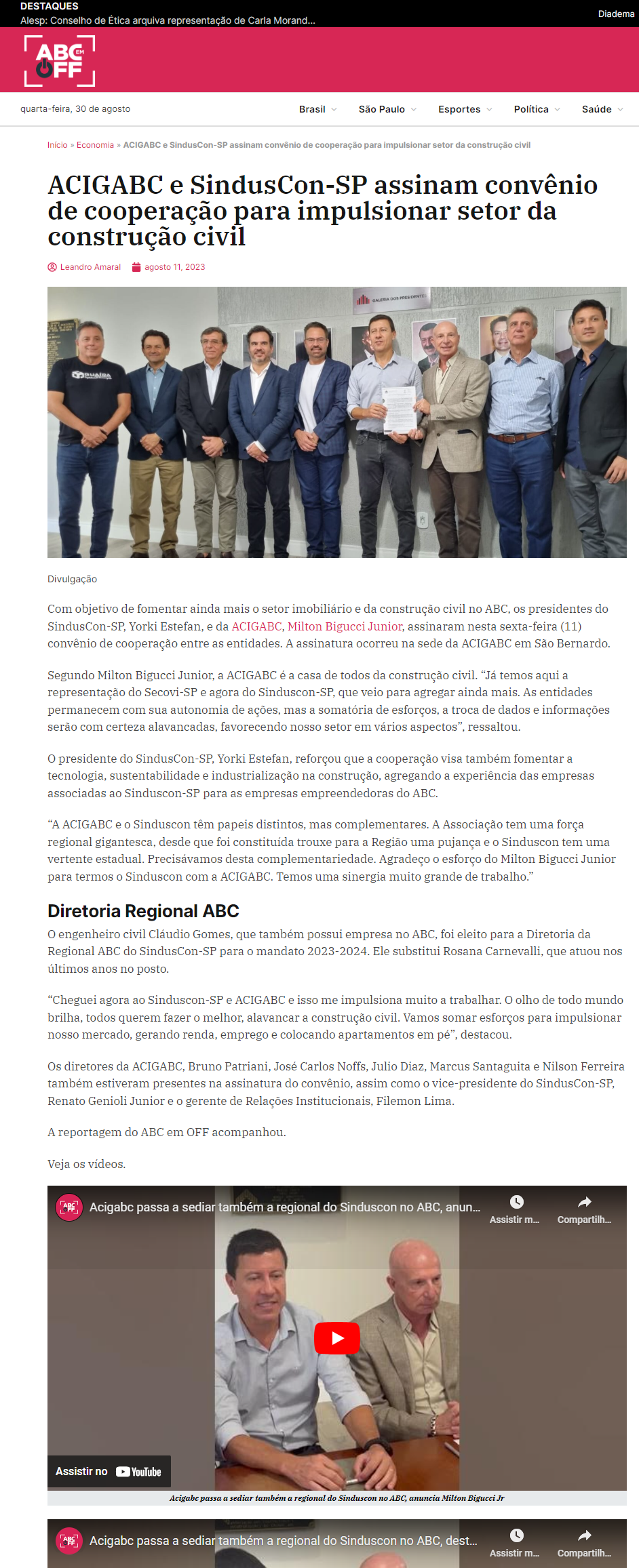 DESTAQUES
Alesp: Conselho de Ética arquiva representação de Carla Morand...
Diadema

ABC EM OFF

quarta-feira, 30 de agosto

Brasil São Paulo Esportes Política Saúde

Início » Economia » ACIGABC e SindusCon-SP assinam convênio de cooperação para impulsionar setor da construção civil

ACIGABC e SindusCon-SP assinam convênio de cooperação para impulsionar setor da construção civil

Leandro Amaral agosto 11, 2023

GALERIA DOS PRESIDENTES

Divulgação

Com objetivo de fomentar ainda mais o setor imobiliário e da construção civil no ABC, os presidentes do SindusCon-SP, Yorki Estefan, e da ACIGABC, Milton Bigucci Junior, assinaram nesta sexta-feira (11) convênio de cooperação entre as entidades. A assinatura ocorreu na sede da ACIGABC em São Bernardo.

Segundo Milton Bigucci Junior, a ACIGABC é a casa de todos da construção civil. “Já temos aqui a representação do Secovi-SP e agora do Sinduscon-SP, que veio para agregar ainda mais. As entidades permanecem com sua autonomia de ações, mas a somatória de esforços, a troca de dados e informações serão com certeza alavancadas, favorecendo nosso setor em vários aspectos”, ressaltou.

O presidente do SindusCon-SP, Yorki Estefan, reforçou que a cooperação visa também fomentar a tecnologia, sustentabilidade e industrialização na construção, agregando a experiência das empresas associadas ao Sinduscon-SP para as empresas empreendedoras do ABC.

“A ACIGABC e o Sinduscon têm papeis distintos, mas complementares. A Associação tem uma força regional gigantesca, desde que foi constituída trouxe para a Região uma pujança e o Sinduscon tem uma vertente estadual. Precisávamos desta complementariedade. Agradeço o esforço do Milton Bigucci Junior para termos o Sinduscon com a ACIGABC. Temos uma sinergia muito grande de trabalho.”

Diretoria Regional ABC

O engenheiro civil Cláudio Gomes, que também possui empresa no ABC, foi eleito para a Diretoria da Regional ABC do SindusCon-SP para o mandato 2023-2024. Ele substitui Rosana Carnevalli, que atuou nos últimos anos no posto.

“Cheguei agora ao Sinduscon-SP e ACIGABC e isso me impulsiona muito a trabalhar. O olho de todo mundo brilha, todos querem fazer o melhor, alavancar a construção civil. Vamos somar esforços para impulsionar nosso mercado, gerando renda, emprego e colocando apartamentos em pé”, destacou.

Os diretores da ACIGABC, Bruno Patriani, José Carlos Noffs, Julio Diaz, Marcus Santaguita e Nilson Ferreira também estiveram presentes na assinatura do convênio, assim como o vice-presidente do SindusCon-SP, Renato Genioli Junior e o gerente de Relações Institucionais, Filemon Lima.

A reportagem do ABC em OFF acompanhou.

Veja os vídeos.

Acigabc passa a sediar também a regional do Sinduscon no ABC, anun...
Assistir m... Compartilh...
Assistir no YouTube

Acigabc passa a sediar também a regional do Sinduscon no ABC, anuncia Milton Bigucci Jr

Acigabc passa a sediar também a regional do Sinduscon no ABC, dest...
Assistir m... Compartilh...